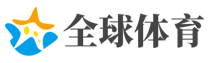 全球体育